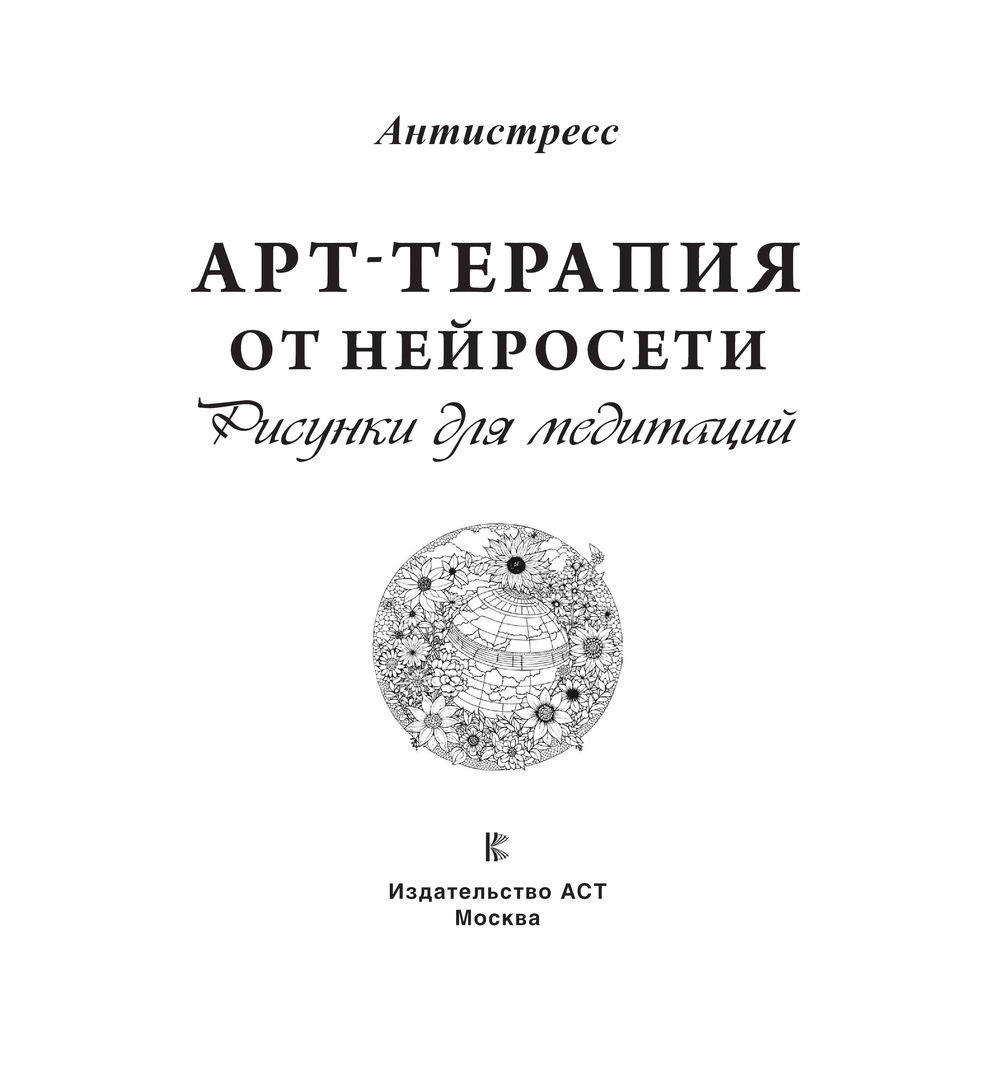 Антистресс

АРТ-ТЕРАПИЯ
ОТ НЕЙРОСЕТИ
Рисунки для медитаций

Издательство АСТ
Москва